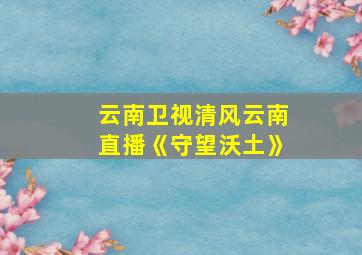 云南卫视清风云南直播《守望沃土》